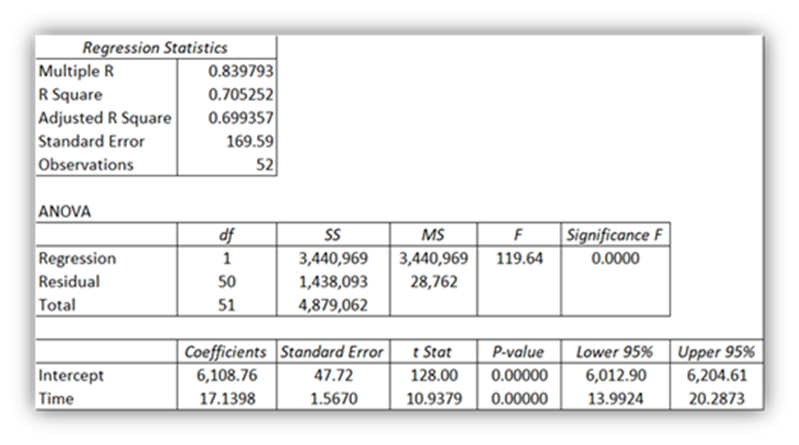 | Regression Statistics | |
|---|---|
| Multiple R | 0.839793 |
| R Square | 0.705252 |
| Adjusted R Square | 0.699357 |
| Standard Error | 169.59 |
| Observations | 52 |

ANOVA

| | df | SS | MS | F | Significance F |
|---|---|---|---|---|---|
| Regression | 1 | 3,440,969 | 3,440,969 | 119.64 | 0.0000 |
| Residual | 50 | 1,438,093 | 28,762 | | |
| Total | 51 | 4,879,062 | | | |

| | Coefficients | Standard Error | t Stat | P-value | Lower 95% | Upper 95% |
|---|---|---|---|---|---|---|
| Intercept | 6,108.76 | 47.72 | 128.00 | 0.00000 | 6,012.90 | 6,204.61 |
| Time | 17.1398 | 1.5670 | 10.9379 | 0.00000 | 13.9924 | 20.2873 |